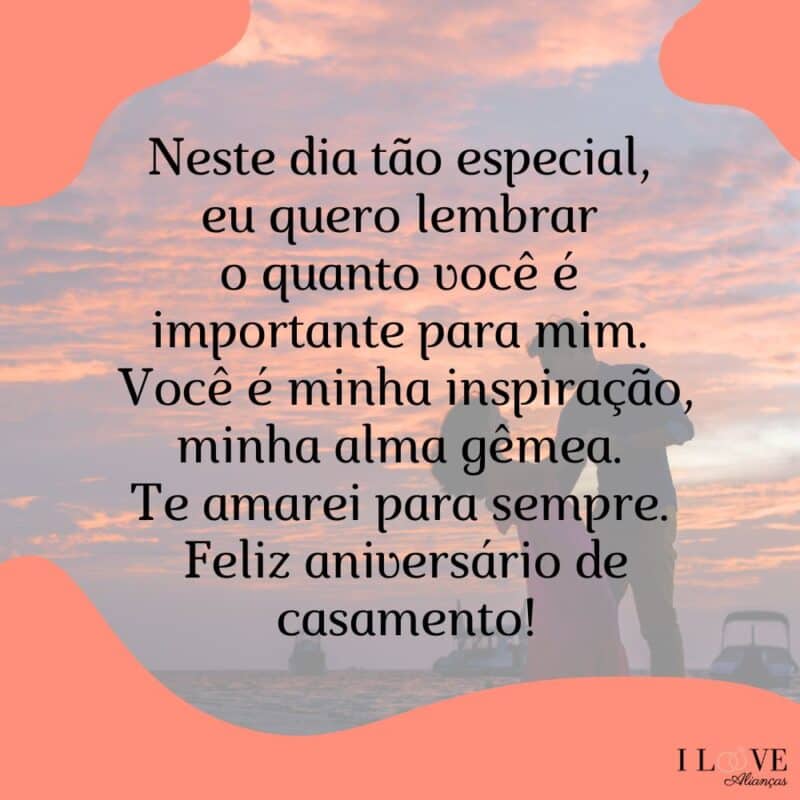 Neste dia tão especial, eu quero lembrar o quanto você é importante para mim. Você é minha inspiração, minha alma gêmea. Te amarei para sempre. Feliz aniversário de casamento!

I LOVE
Alianças